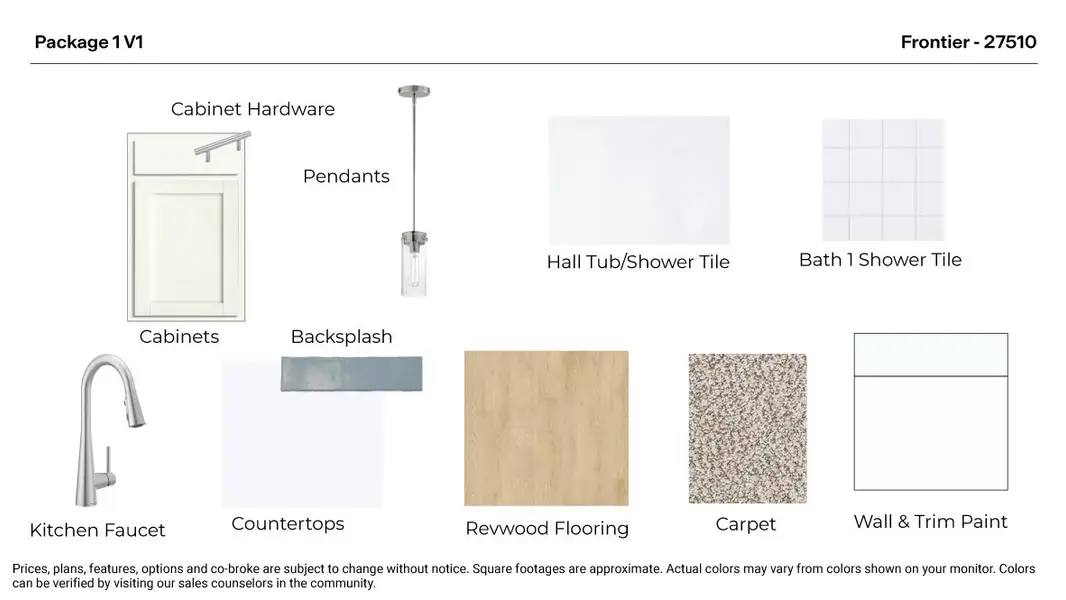 Package 1 V1

Frontier - 27510

Cabinet Hardware

Pendants

Hall Tub/Shower Tile

Bath 1 Shower Tile

Cabinets

Backsplash

Kitchen Faucet

Countertops

Revwood Flooring

Carpet

Wall & Trim Paint

Prices, plans, features, options and co-broke are subject to change without notice. Square footages are approximate. Actual colors may vary from colors shown on your monitor. Colors can be verified by visiting our sales counselors in the community.